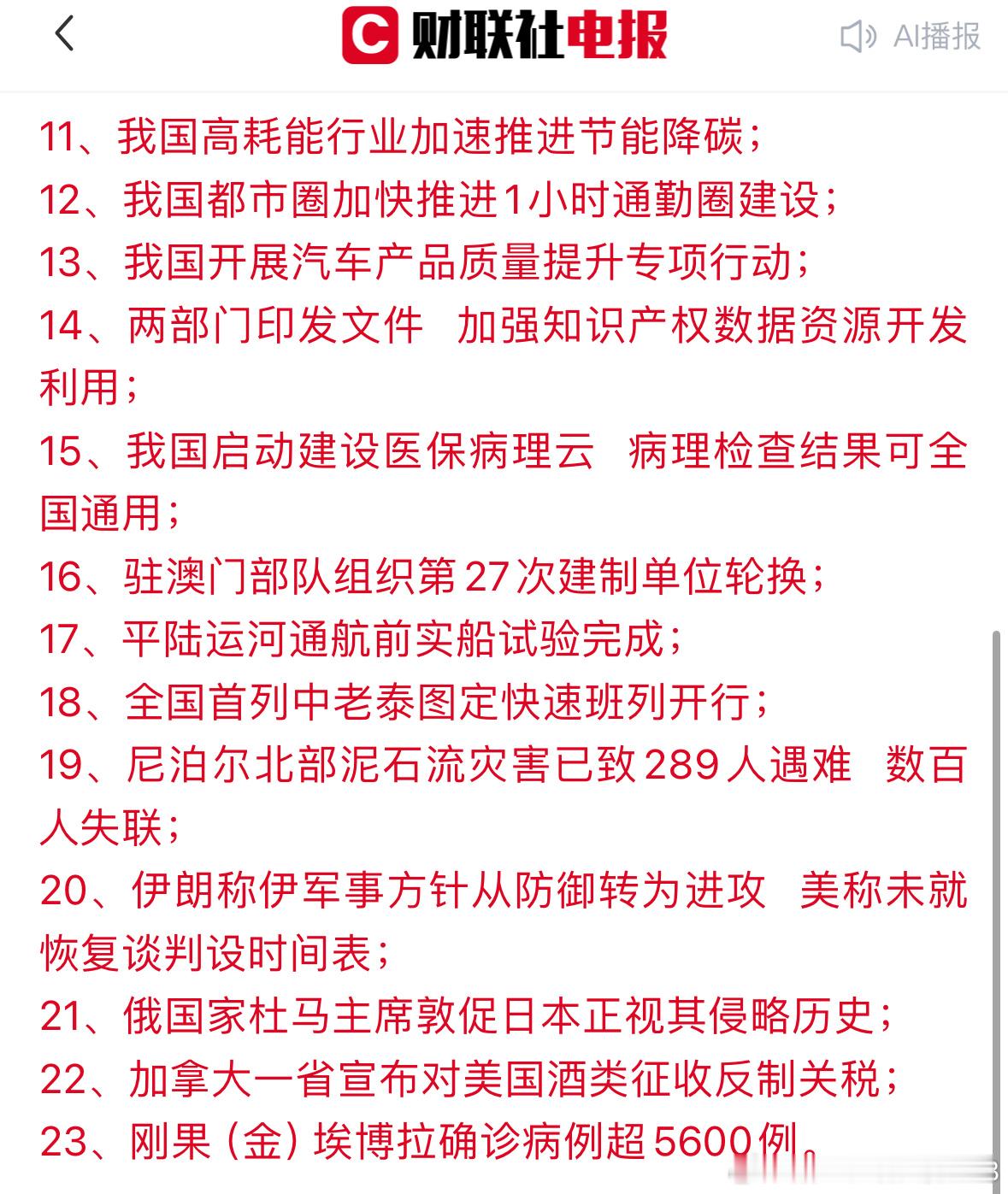 财联社电报

AI播报

11、我国高耗能行业加速推进节能降碳；

12、我国都市圈加快推进1小时通勤圈建设；

13、我国开展汽车产品质量提升专项行动；

14、两部门印发文件 加强知识产权数据资源开发利用；

15、我国启动建设医保病理云 病理检查结果可全国通用；

16、驻澳门部队组织第27次建制单位轮换；

17、平陆运河通航前实船试验完成；

18、全国首列中老泰图定快速班列开行；

19、尼泊尔北部泥石流灾害已致289人遇难 数百人失联；

20、伊朗称伊军事方针从防御转为进攻 美称未就恢复谈判设时间表；

21、俄国家杜马主席敦促日本正视其侵略历史；

22、加拿大一省宣布对美国酒类征收反制关税；

23、刚果（金）埃博拉确诊病例超5600例。